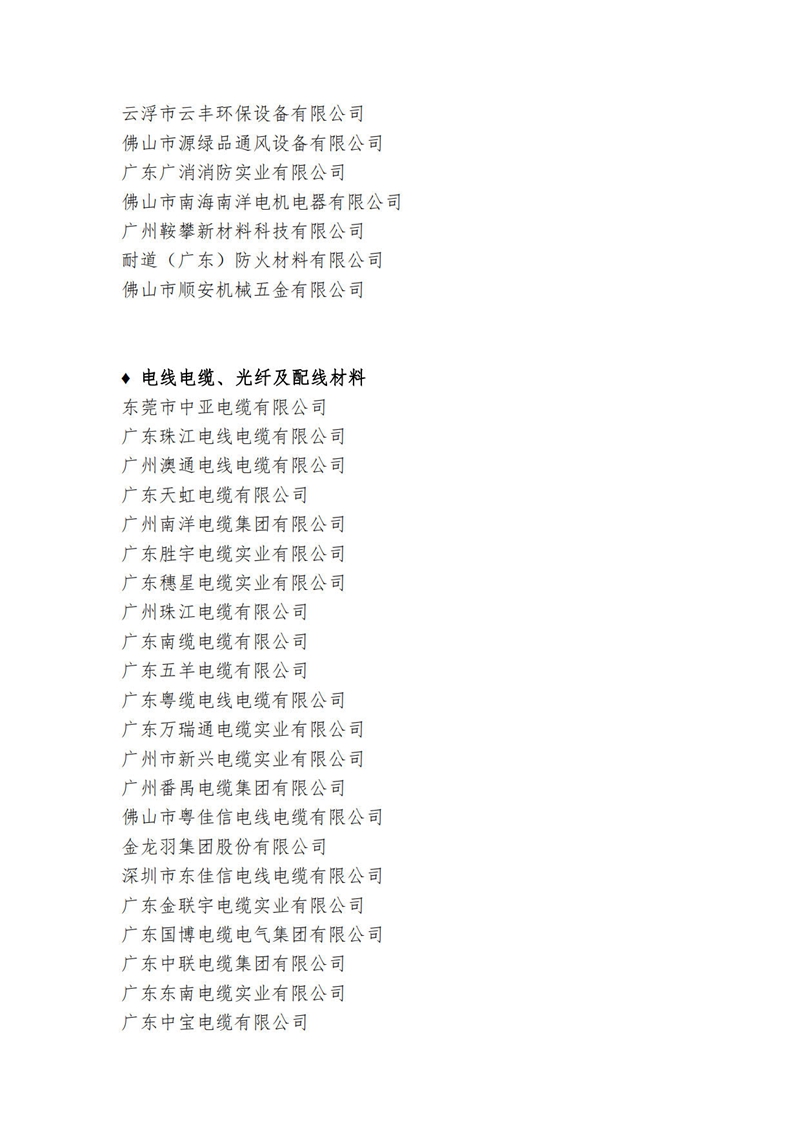 云浮市云丰环保设备有限公司
佛山市源绿品通风设备有限公司
广东广消消防实业有限公司
佛山市南海南洋电机电器有限公司
广州鞍攀新材料科技有限公司
耐道（广东）防火材料有限公司
佛山市顺安机械五金有限公司

♦ 电线电缆、光纤及配线材料
东莞市中亚电缆有限公司
广东珠江电线电缆有限公司
广州澳通电线电缆有限公司
广东天虹电缆有限公司
广州南洋电缆集团有限公司
广东胜宇电缆实业有限公司
广东穗星电缆实业有限公司
广州珠江电缆有限公司
广东南缆电缆有限公司
广东五羊电缆有限公司
广东粤缆电线电缆有限公司
广东万瑞通电缆实业有限公司
广州市新兴电缆实业有限公司
广州番禺电缆集团有限公司
佛山市粤佳信电线电缆有限公司
金龙羽集团股份有限公司
深圳市东佳信电线电缆有限公司
广东金联宇电缆实业有限公司
广东国博电缆电气集团有限公司
广东中联电缆集团有限公司
广东东南电缆实业有限公司
广东中宝电缆有限公司